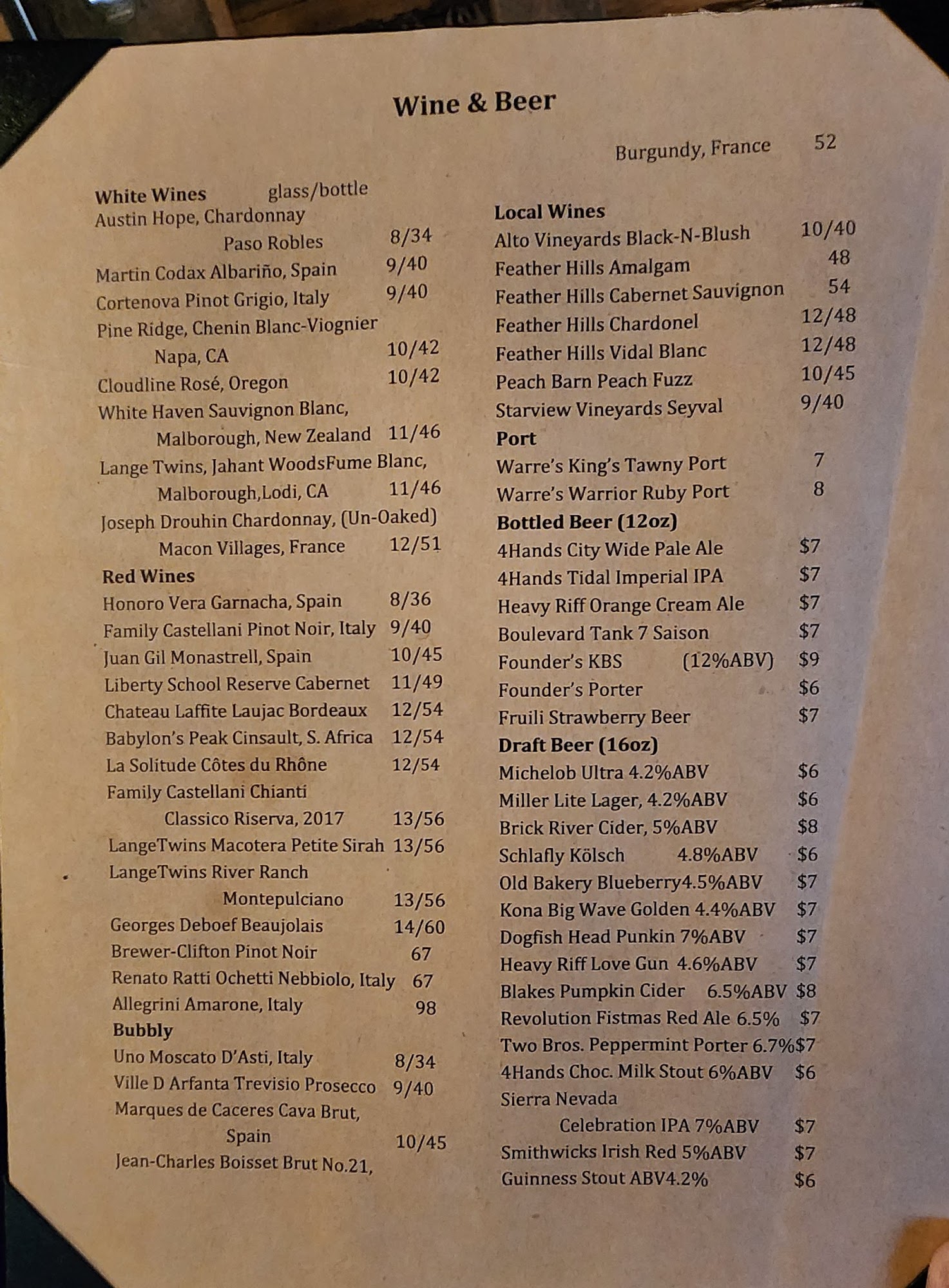 Wine & Beer

White Wines glass/bottle
Austin Hope, Chardonnay
Paso Robles 8/34
Martin Codax Albariño, Spain 9/40
Cortenova Pinot Grigio, Italy 9/40
Pine Ridge, Chenin Blanc-Viognier
Napa, CA 10/42
Cloudline Rosé, Oregon 10/42
White Haven Sauvignon Blanc,
Malborough, New Zealand 11/46
Lange Twins, Jahant WoodsFume Blanc,
Malborough,Lodi, CA 11/46
Joseph Drouhin Chardonnay, (Un-Oaked)
Macon Villages, France 12/51

Red Wines
Honoro Vera Garnacha, Spain 8/36
Family Castellani Pinot Noir, Italy 9/40
Juan Gil Monastrell, Spain 10/45
Liberty School Reserve Cabernet 11/49
Chateau Laffite Laujac Bordeaux 12/54
Babylon's Peak Cinsault, S. Africa 12/54
La Solitude Côtes du Rhône 12/54
Family Castellani Chianti
Classico Riserva, 2017 13/56
LangeTwins Macotera Petite Sirah 13/56
LangeTwins River Ranch
Montepulciano 13/56
Georges Deboef Beaujolais 14/60
Brewer-Clifton Pinot Noir 67
Renato Ratti Ochetti Nebbiolo, Italy 67
Allegrini Amarone, Italy 98

Bubbly
Uno Moscato D'Asti, Italy 8/34
Ville D Arfanta Trevisio Prosecco 9/40
Marques de Caceres Cava Brut,
Spain 10/45
Jean-Charles Boisset Brut No.21,

Burgundy, France 52

Local Wines
Alto Vineyards Black-N-Blush 10/40
Feather Hills Amalgam 48
Feather Hills Cabernet Sauvignon 54
Feather Hills Chardonel 12/48
Feather Hills Vidal Blanc 12/48
Peach Barn Peach Fuzz 10/45
Starview Vineyards Seyval 9/40

Port
Warre's King's Tawny Port 7
Warre's Warrior Ruby Port 8

Bottled Beer (12oz)
4Hands City Wide Pale Ale $7
4Hands Tidal Imperial IPA $7
Heavy Riff Orange Cream Ale $7
Boulevard Tank 7 Saison $7
Founder's KBS (12%ABV) $9
Founder's Porter $6
Fruili Strawberry Beer $7

Draft Beer (16oz)
Michelob Ultra 4.2%ABV $6
Miller Lite Lager, 4.2%ABV $6
Brick River Cider, 5%ABV $8
Schlafly Kölsch 4.8%ABV $6
Old Bakery Blueberry4.5%ABV $7
Kona Big Wave Golden 4.4%ABV $7
Dogfish Head Punkin 7%ABV $7
Heavy Riff Love Gun 4.6%ABV $7
Blakes Pumpkin Cider 6.5%ABV $8
Revolution Fistmas Red Ale 6.5% $7
Two Bros. Peppermint Porter 6.7%$7
4Hands Choc. Milk Stout 6%ABV $6
Sierra Nevada
Celebration IPA 7%ABV $7
Smithwicks Irish Red 5%ABV $7
Guinness Stout ABV4.2% $6